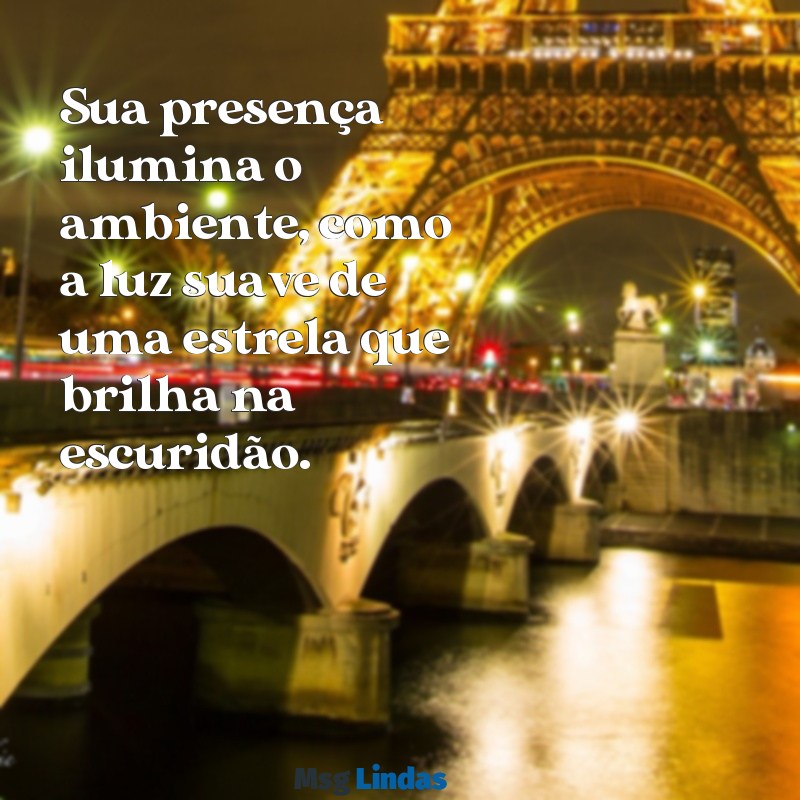 Sua presença ilumina o ambiente, como a luz suave de uma estrela que brilha na escuridão.

Msg Lindas